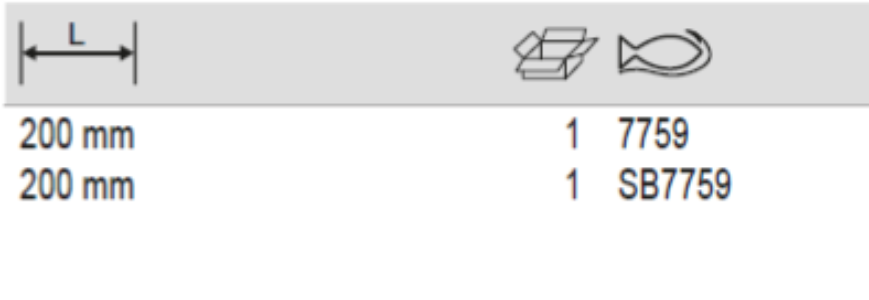 | L | | |
|---|---|---|
| 200 mm | 1 | 7759 |
| 200 mm | 1 | SB7759 |